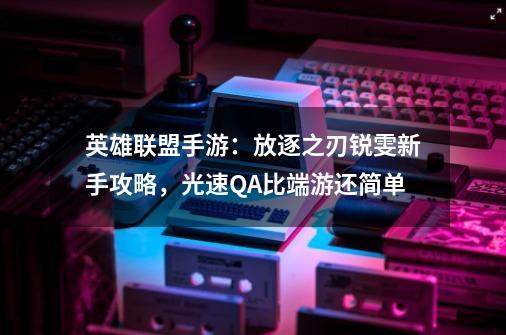 英雄联盟手游：放逐之刃锐雯新手攻略，光速QA比端游还简单